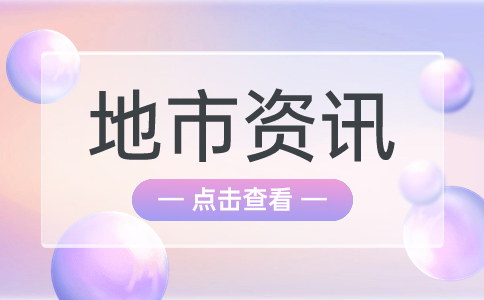 地市资讯

— 点击查看 —